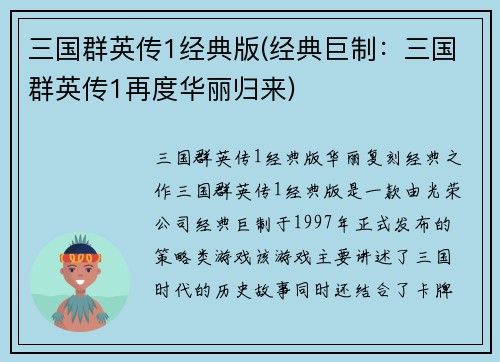 三国群英传1经典版(经典巨制：三国群英传1再度华丽归来)

三国群英传1经典版华丽复刻经典之作三国群英传1经典版是一款由光荣公司经典巨制于1997年正式发布的策略类游戏该游戏主要讲述了三国时代的历史故事同时还结合了卡牌